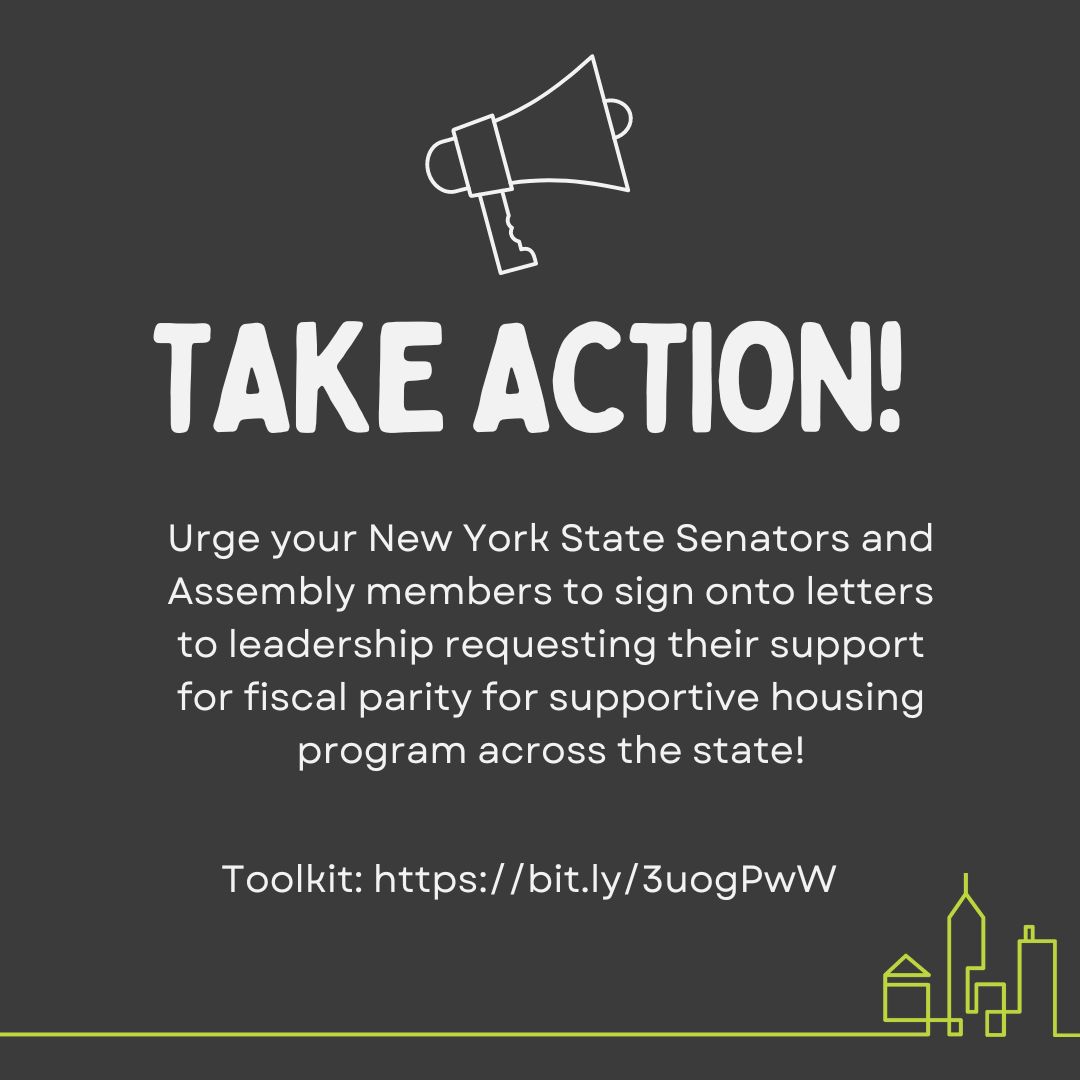 TAKE ACTION!

Urge your New York State Senators and Assembly members to sign onto letters to leadership requesting their support for fiscal parity for supportive housing program across the state!

Toolkit: https://bit.ly/3uogPwW